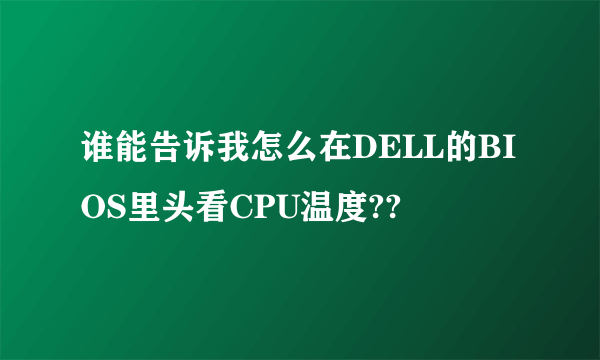 谁能告诉我怎么在DELL的BIOS里头看CPU温度??